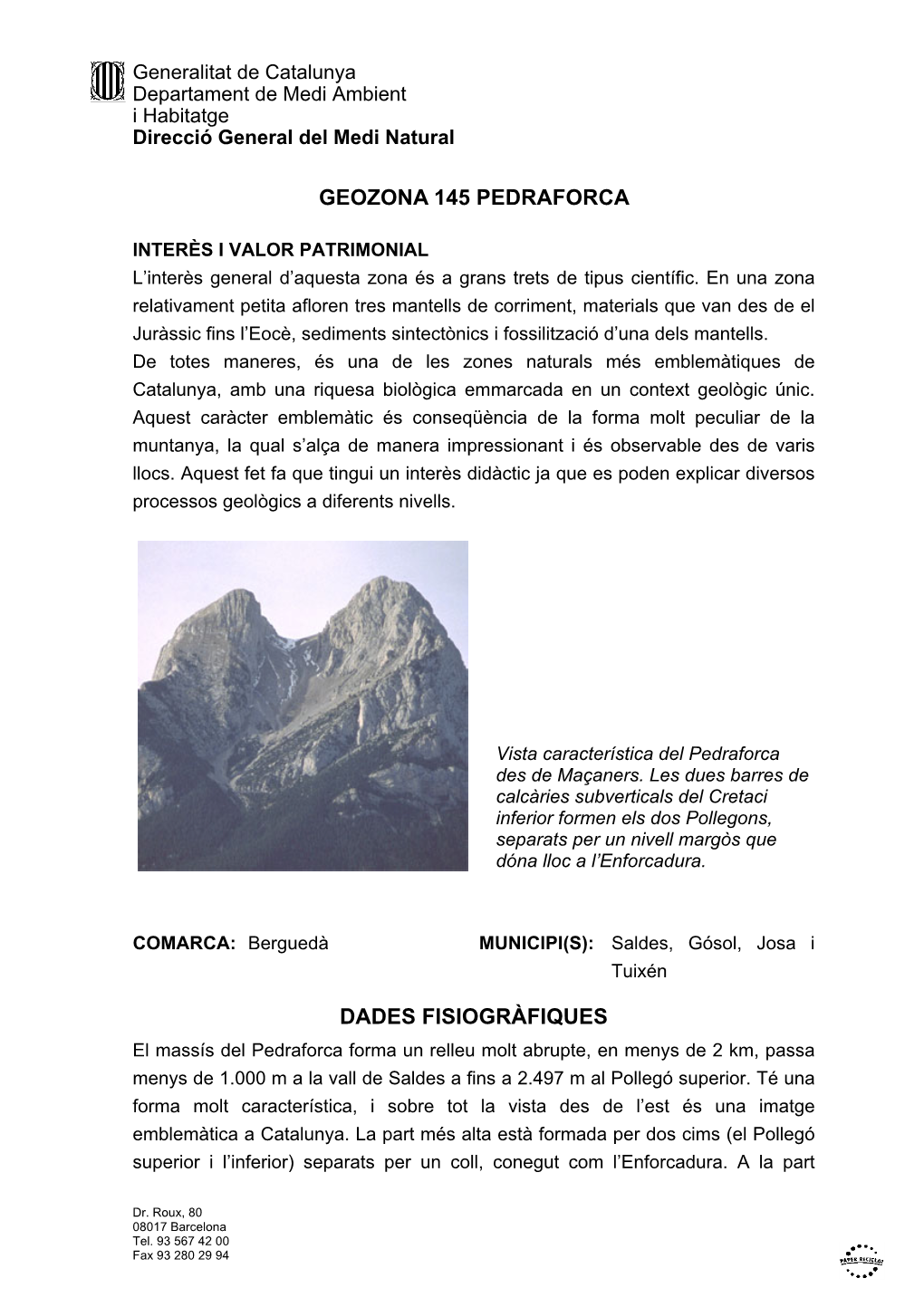 Generalitat de Catalunya
Departament de Medi Ambient
i Habitatge
Direcció General del Medi Natural

GEOZONA 145 PEDRAFORCA

INTERÈS I VALOR PATRIMONIAL
L'interès general d'aquesta zona és a grans trets de tipus científic. En una zona relativament petita afloren tres mantells de corriment, materials que van des de el Juràssic fins l'Eocè, sediments sintectònics i fossilització d'una dels mantells.
De totes maneres, és una de les zones naturals més emblemàtiques de Catalunya, amb una riquesa biològica emmarcada en un context geològic únic. Aquest caràcter emblemàtic és conseqüència de la forma molt peculiar de la muntanya, la qual s'alça de manera impressionant i és observable des de varis llocs. Aquest fet fa que tingui un interès didàctic ja que es poden explicar diversos processos geològics a diferents nivells.

Vista característica del Pedraforca des de Maçaners. Les dues barres de calcàries subverticals del Cretaci inferior formen els dos Pollegons, separats per un nivell margòs que dóna lloc a l'Enforcadura.

COMARCA: Berguedà

MUNICIPI(S): Saldes, Gósol, Josa i Tuixén

DADES FISIOGRÀFIQUES
El massís del Pedraforca forma un relleu molt abrupte, en menys de 2 km, passa menys de 1.000 m a la vall de Saldes a fins a 2.497 m al Pollegó superior. Té una forma molt característica, i sobre tot la vista des de l'est és una imatge emblemàtica a Catalunya. La part més alta està formada per dos cims (el Pollegó superior i l'inferior) separats per un coll, conegut com l'Enforcadura. A la part

Dr. Roux, 80
08017 Barcelona
Tel. 93 567 42 00
Fax 93 280 29 94

PAPER RECICLAT